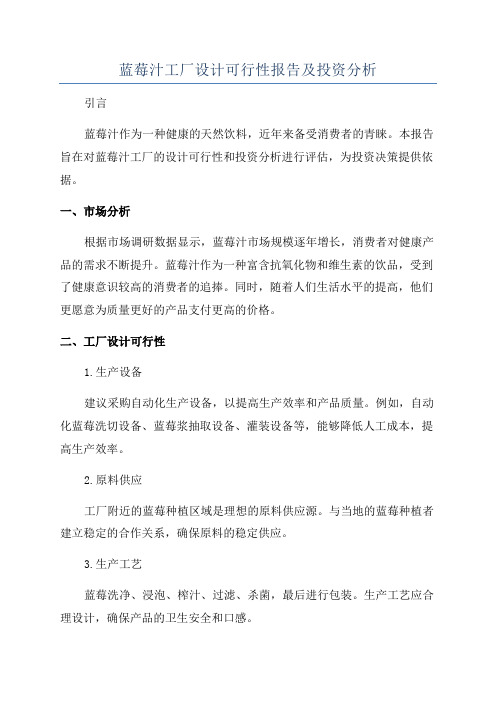 蓝莓汁工厂设计可行性报告及投资分析

引言

蓝莓汁作为一种健康的天然饮料，近年来备受消费者的青睐。本报告旨在对蓝莓汁工厂的设计可行性和投资分析进行评估，为投资决策提供依据。

一、市场分析

根据市场调研数据显示，蓝莓汁市场规模逐年增长，消费者对健康产品的需求不断提升。蓝莓汁作为一种富含抗氧化物和维生素的饮品，受到了健康意识较高的消费者的追捧。同时，随着人们生活水平的提高，他们更愿意为质量更好的产品支付更高的价格。

二、工厂设计可行性

1.生产设备

建议采购自动化生产设备，以提高生产效率和产品质量。例如，自动化蓝莓洗切设备、蓝莓浆抽取设备、灌装设备等，能够降低人工成本，提高生产效率。

2.原料供应

工厂附近的蓝莓种植区域是理想的原料供应源。与当地的蓝莓种植者建立稳定的合作关系，确保原料的稳定供应。

3.生产工艺

蓝莓洗净、浸泡、榨汁、过滤、杀菌，最后进行包装。生产工艺应合理设计，确保产品的卫生安全和口感。